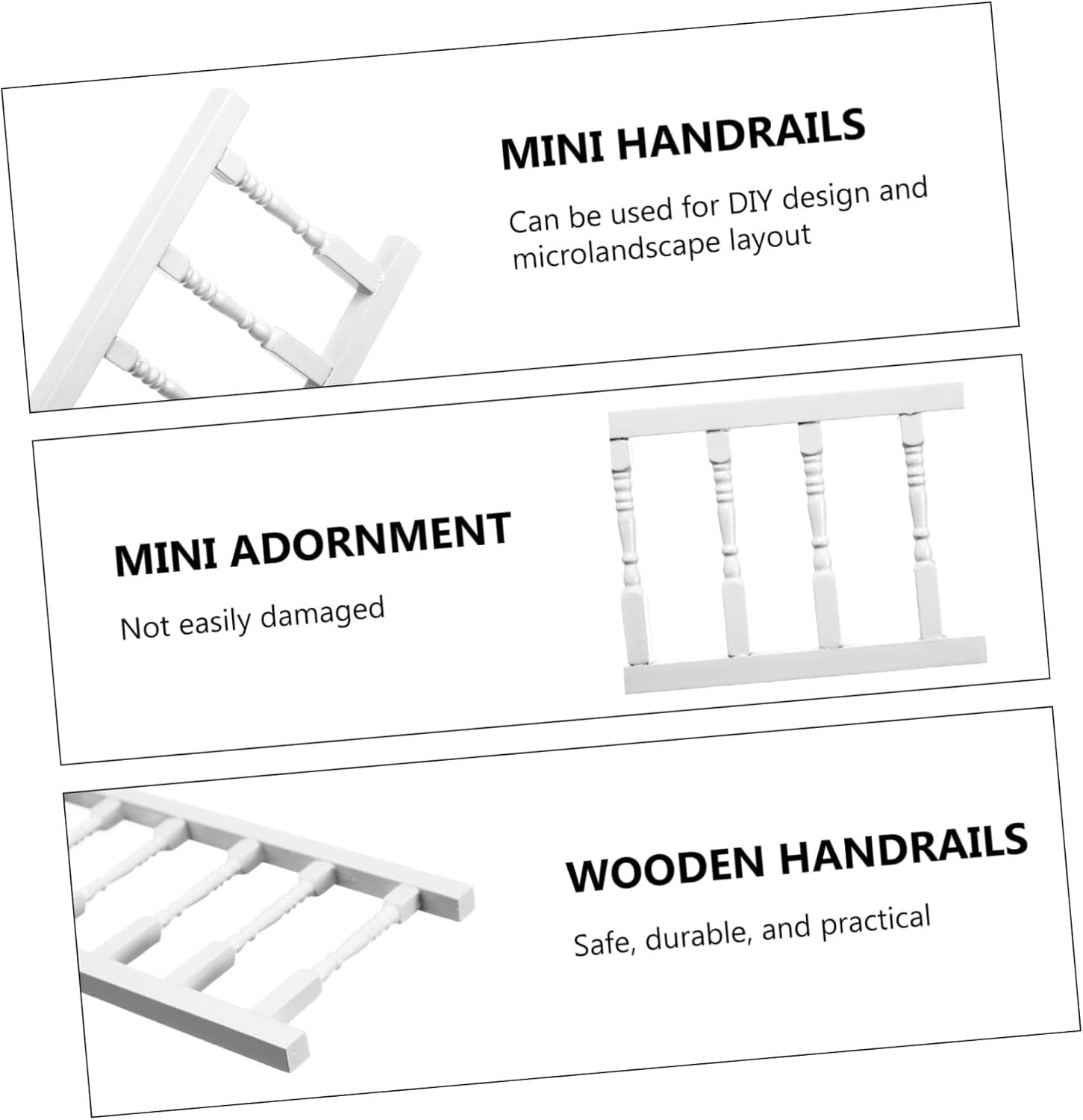 MINI HANDRAILS

Can be used for DIY design and microlandscape layout

MINI ADORNMENT

Not easily damaged

WOODEN HANDRAILS

Safe, durable, and practical